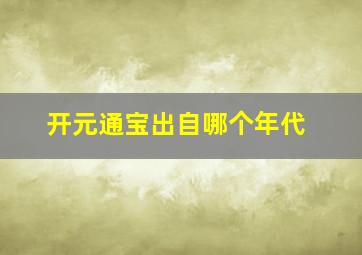 开元通宝出自哪个年代